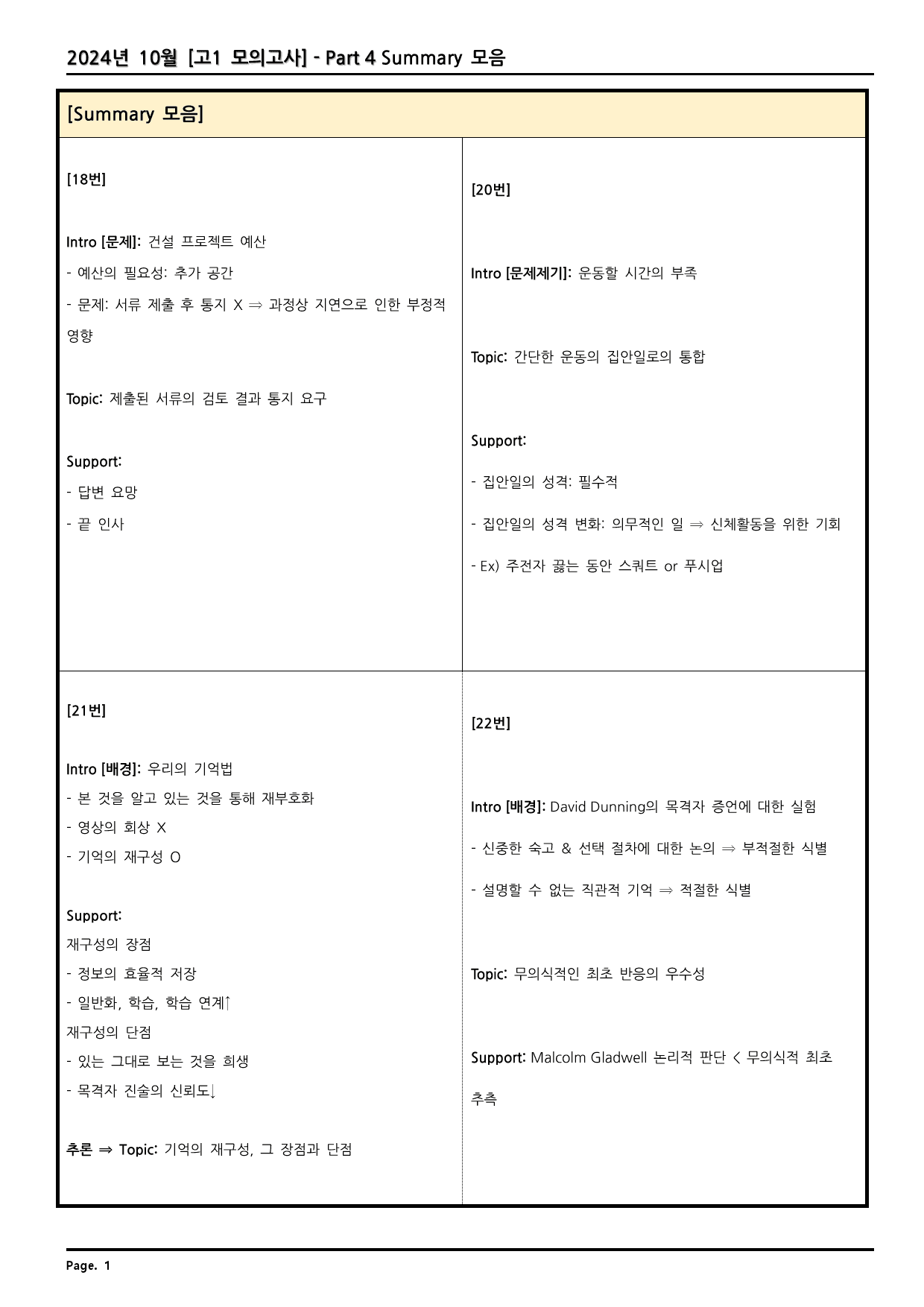 2024년 10월 [고1 모의고사] - Part 4 Summary 모음

[Summary 모음]

[18번]

Intro [문제]: 건설 프로젝트 예산
- 예산의 필요성: 추가 공간
- 문제: 서류 제출 후 통지 X ⇒ 과정상 지연으로 인한 부정적 영향

Topic: 제출된 서류의 검토 결과 통지 요구

Support:
- 답변 요망
- 끝 인사

[20번]

Intro [문제제기]: 운동할 시간의 부족

Topic: 간단한 운동의 집안일로의 통합

Support:
- 집안일의 성격: 필수적
- 집안일의 성격 변화: 의무적인 일 ⇒ 신체활동을 위한 기회
- Ex) 주전자 끓는 동안 스쿼트 or 푸시업

[21번]

Intro [배경]: 우리의 기억법
- 본 것을 알고 있는 것을 통해 재부호화
- 영상의 회상 X
- 기억의 재구성 O

Support:
재구성의 장점
- 정보의 효율적 저장
- 일반화, 학습, 학습 연계↑
재구성의 단점
- 있는 그대로 보는 것을 희생
- 목격자 진술의 신뢰도↓

추론 ⇒ Topic: 기억의 재구성, 그 장점과 단점

[22번]

Intro [배경]: David Dunning의 목격자 증언에 대한 실험
- 신중한 숙고 & 선택 절차에 대한 논의 ⇒ 부적절한 식별
- 설명할 수 없는 직관적 기억 ⇒ 적절한 식별

Topic: 무의식적인 최초 반응의 우수성

Support: Malcolm Gladwell 논리적 판단 < 무의식적 최초 추측

Page. 1